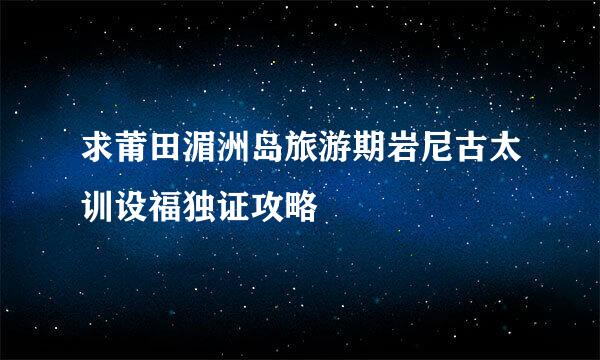 求莆田湄洲岛旅游期岩尼古太训设福独证攻略